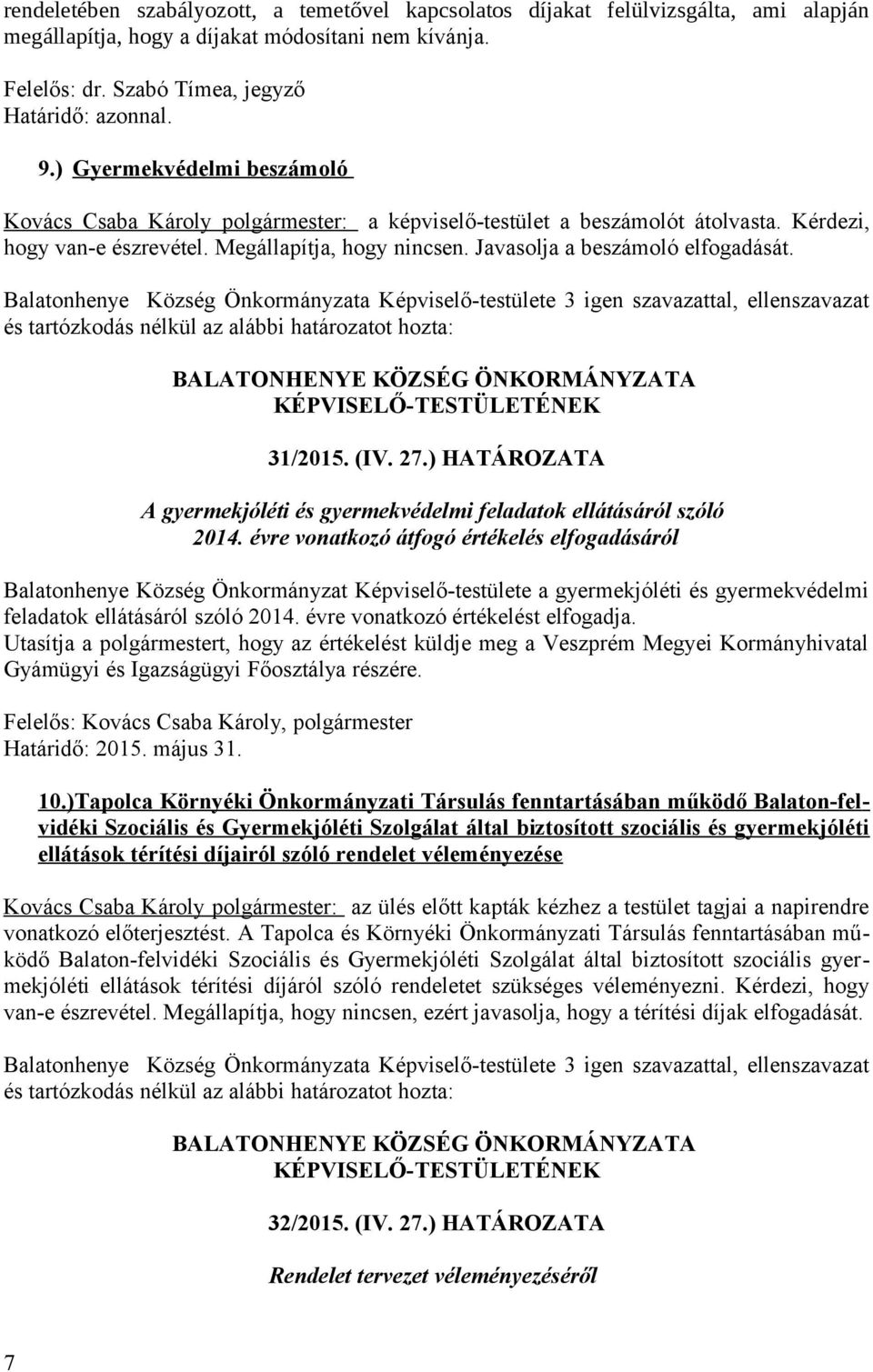 rendeletében szabályozott, a temetővel kapcsolatos díjakat felülvizsgálta, ami alapján megállapítja, hogy a díjakat módosítani nem kívánja.

Felelős: dr. Szabó Tímea, jegyző
Határidő: azonnal.

9.) Gyermekvédelmi beszámoló

Kovács Csaba Károly polgármester: a képviselő-testület a beszámolót átolvasta. Kérdezi, hogy van-e észrevétel. Megállapítja, hogy nincsen. Javasolja a beszámoló elfogadását.

Balatonhenye Község Önkormányzata Képviselő-testülete 3 igen szavazattal, ellenszavazat és tartózkodás nélkül az alábbi határozatot hozta:

BALATONHENYE KÖZSÉG ÖNKORMÁNYZATA
KÉPVISELŐ-TESTÜLETÉNEK

31/2015. (IV. 27.) HATÁROZATA

A gyermekjóléti és gyermekvédelmi feladatok ellátásáról szóló 2014. évre vonatkozó átfogó értékelés elfogadásáról

Balatonhenye Község Önkormányzat Képviselő-testülete a gyermekjóléti és gyermekvédelmi feladatok ellátásáról szóló 2014. évre vonatkozó értékelést elfogadja.
Utasítja a polgármestert, hogy az értékelést küldje meg a Veszprém Megyei Kormányhivatal Gyámügyi és Igazságügyi Főosztálya részére.

Felelős: Kovács Csaba Károly, polgármester
Határidő: 2015. május 31.

10.)Tapolca Környéki Önkormányzati Társulás fenntartásában működő Balaton-felvidéki Szociális és Gyermekjóléti Szolgálat által biztosított szociális és gyermekjóléti ellátások térítési díjairól szóló rendelet véleményezése

Kovács Csaba Károly polgármester: az ülés előtt kapták kézhez a testület tagjai a napirendre vonatkozó előterjesztést. A Tapolca és Környéki Önkormányzati Társulás fenntartásában működő Balaton-felvidéki Szociális és Gyermekjóléti Szolgálat által biztosított szociális gyermekjóléti ellátások térítési díjáról szóló rendeletet szükséges véleményezni. Kérdezi, hogy van-e észrevétel. Megállapítja, hogy nincsen, ezért javasolja, hogy a térítési díjak elfogadását.

Balatonhenye Község Önkormányzata Képviselő-testülete 3 igen szavazattal, ellenszavazat és tartózkodás nélkül az alábbi határozatot hozta:

BALATONHENYE KÖZSÉG ÖNKORMÁNYZATA
KÉPVISELŐ-TESTÜLETÉNEK

32/2015. (IV. 27.) HATÁROZATA

Rendelet tervezet véleményezéséről

7